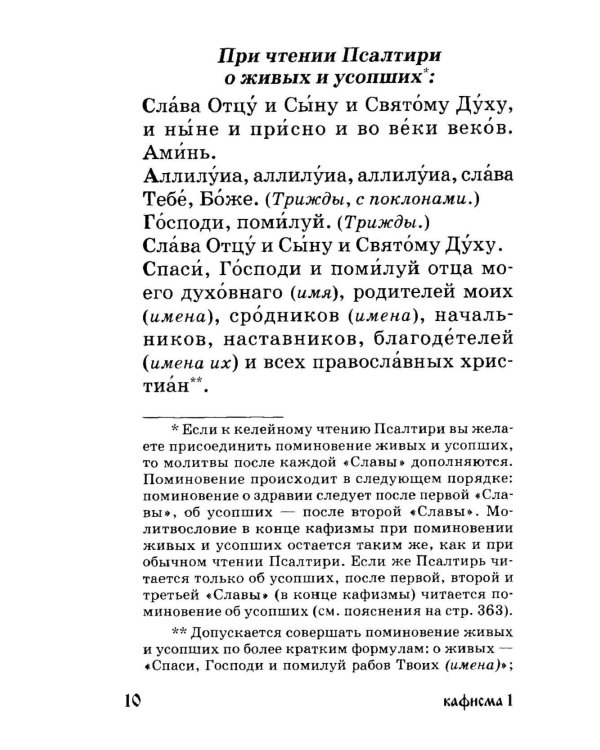 При чтении Псалтири
о живых и усопших$^{*}$:

Сла́ва Отцу́ и Сы́ну и Свято́му Ду́ху, и ны́не и при́сно и во ве́ки веко́в. Ами́нь.

Аллилу́иа, аллилу́иа, аллилу́иа, сла́ва Тебе́, Бо́же. (Трижды, с поклонами.)

Го́споди, поми́луй. (Трижды.)

Сла́ва Отцу́ и Сы́ну и Свято́му Ду́ху.

Спаси́, Го́споди и поми́луй отца моего духо́внаго (имя), родителей моих (имена), сро́дников (имена), начальников, наставников, благоде́телей (имена их) и всех правосла́вных христиа́н$^{**}$.

* Если к келейному чтению Псалтири вы желаете присоединить поминовение живых и усопших, то молитвы после каждой «Славы» дополняются. Поминовение происходит в следующем порядке: поминовение о здравии следует после первой «Славы», об усопших — после второй «Славы». Молитвословие в конце кафизмы при поминовении живых и усопших остается таким же, как и при обычном чтении Псалтири. Если же Псалтирь читается только об усопших, после первой, второй и третьей «Славы» (в конце кафизмы) читается поминовение об усопших (см. пояснения на стр. 363).

** Допускается совершать поминовение живых и усопших по более кратким формулам: о живых — «Спаси, Господи и помилуй рабов Твоих (имена)»;

10 кафисма 1